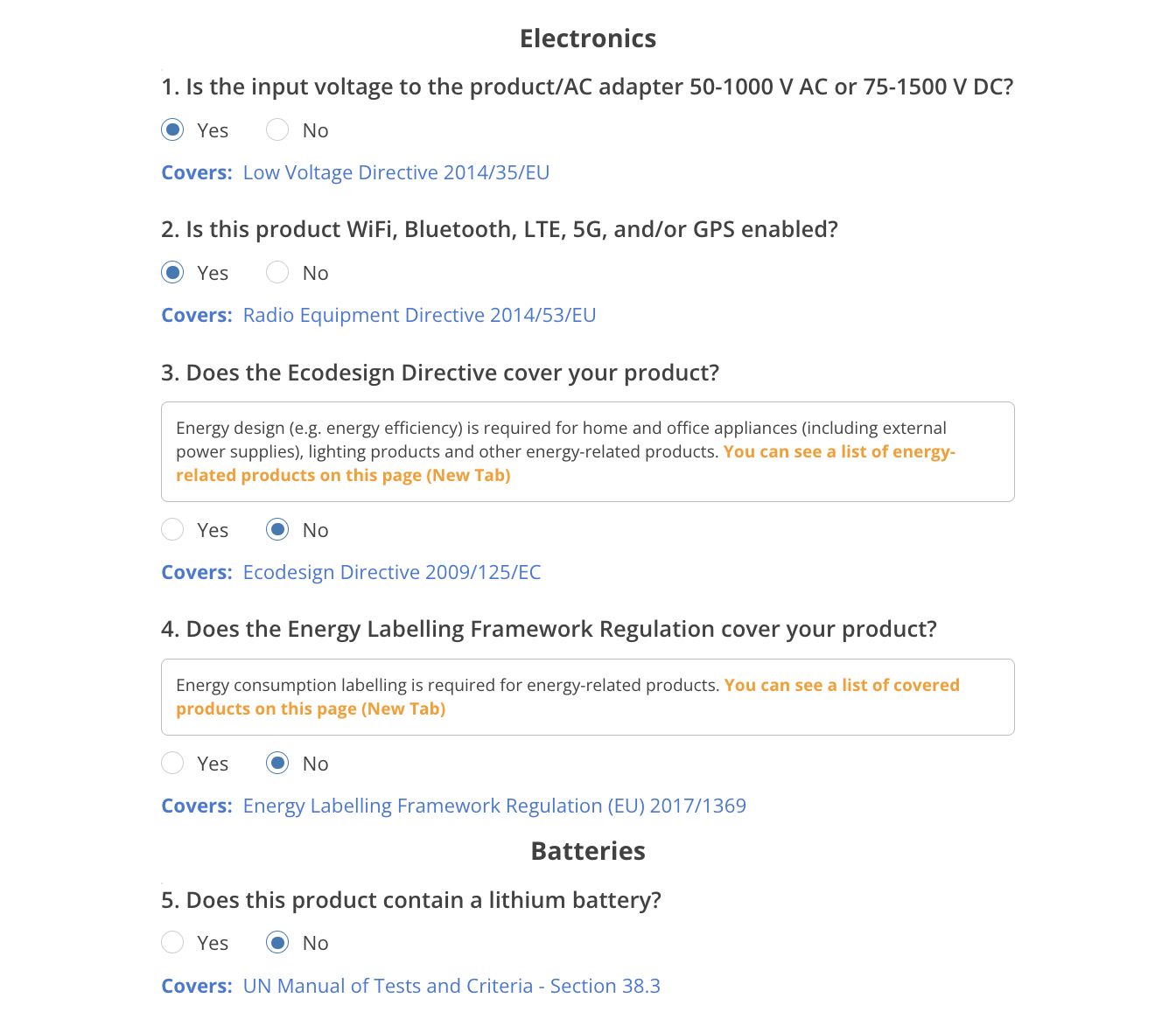 Electronics

1. Is the input voltage to the product/AC adapter 50-1000 V AC or 75-1500 V DC?

Yes No

Covers: Low Voltage Directive 2014/35/EU

2. Is this product WiFi, Bluetooth, LTE, 5G, and/or GPS enabled?

Yes No

Covers: Radio Equipment Directive 2014/53/EU

3. Does the Ecodesign Directive cover your product?

Energy design (e.g. energy efficiency) is required for home and office appliances (including external power supplies), lighting products and other energy-related products. You can see a list of energy-related products on this page (New Tab)

Yes No

Covers: Ecodesign Directive 2009/125/EC

4. Does the Energy Labelling Framework Regulation cover your product?

Energy consumption labelling is required for energy-related products. You can see a list of covered products on this page (New Tab)

Yes No

Covers: Energy Labelling Framework Regulation (EU) 2017/1369

Batteries

5. Does this product contain a lithium battery?

Yes No

Covers: UN Manual of Tests and Criteria - Section 38.3